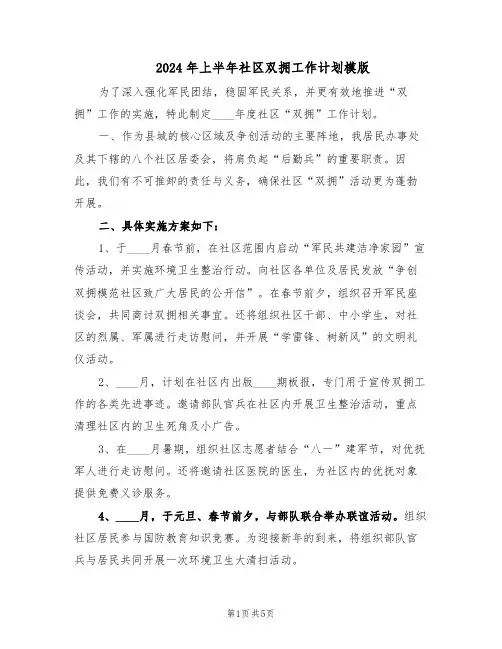 2024年上半年社区双拥工作计划模版

为了深入强化军民团结，稳固军民关系，并更有效地推进“双拥”工作的实施，特此制定____年度社区“双拥”工作计划。

一、作为县城的核心区域及争创活动的主要阵地，我居民办事处及其下辖的八个社区居委会，将肩负起“后勤兵”的重要职责。因此，我们有不可推卸的责任与义务，确保社区“双拥”活动更为蓬勃开展。

二、具体实施方案如下：

1、于____月春节前，在社区范围内启动“军民共建洁净家园”宣传活动，并实施环境卫生整治行动。向社区各单位及居民发放“争创双拥模范社区致广大居民的公开信”。在春节前夕，组织召开军民座谈会，共同商讨双拥相关事宜。还将组织社区干部、中小学生，对社区的烈属、军属进行走访慰问，并开展“学雷锋、树新风”的文明礼仪活动。

2、____月，计划在社区内出版____期板报，专门用于宣传双拥工作的各类先进事迹。邀请部队官兵在社区内开展卫生整治活动，重点清理社区内的卫生死角及小广告。

3、在____月暑期，组织社区志愿者结合“八一”建军节，对优抚军人进行走访慰问。还将邀请社区医院的医生，为社区内的优抚对象提供免费义诊服务。

4、____月，于元旦、春节前夕，与部队联合举办联谊活动。组织社区居民参与国防教育知识竞赛。为迎接新年的到来，将组织部队官兵与居民共同开展一次环境卫生大清扫活动。

第1页 共5页